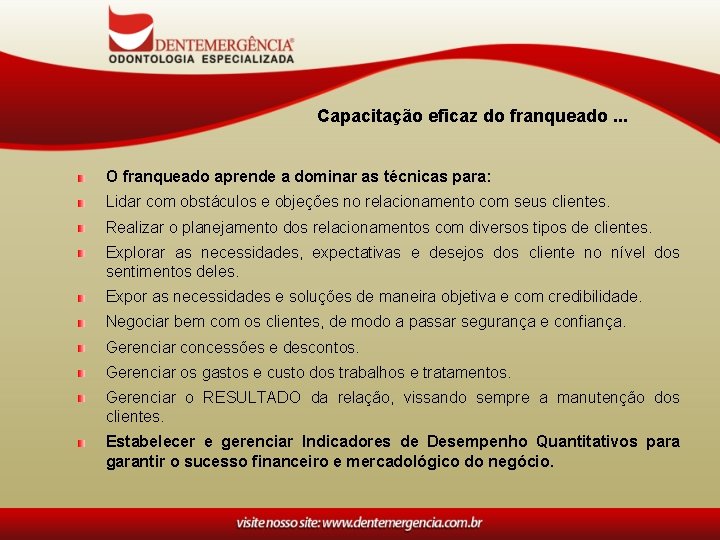 DENTEMERGÊNCIA®
ODONTOLOGIA ESPECIALIZADA

Capacitação eficaz do franqueado ...

O franqueado aprende a dominar as técnicas para:

Lidar com obstáculos e objeções no relacionamento com seus clientes.

Realizar o planejamento dos relacionamentos com diversos tipos de clientes.

Explorar as necessidades, expectativas e desejos dos cliente no nível dos sentimentos deles.

Expor as necessidades e soluções de maneira objetiva e com credibilidade.

Negociar bem com os clientes, de modo a passar segurança e confiança.

Gerenciar concessões e descontos.

Gerenciar os gastos e custo dos trabalhos e tratamentos.

Gerenciar o RESULTADO da relação, vissando sempre a manutenção dos clientes.

Estabelecer e gerenciar Indicadores de Desempenho Quantitativos para garantir o sucesso financeiro e mercadológico do negócio.

visite nosso site: www.dentemergencia.com.br